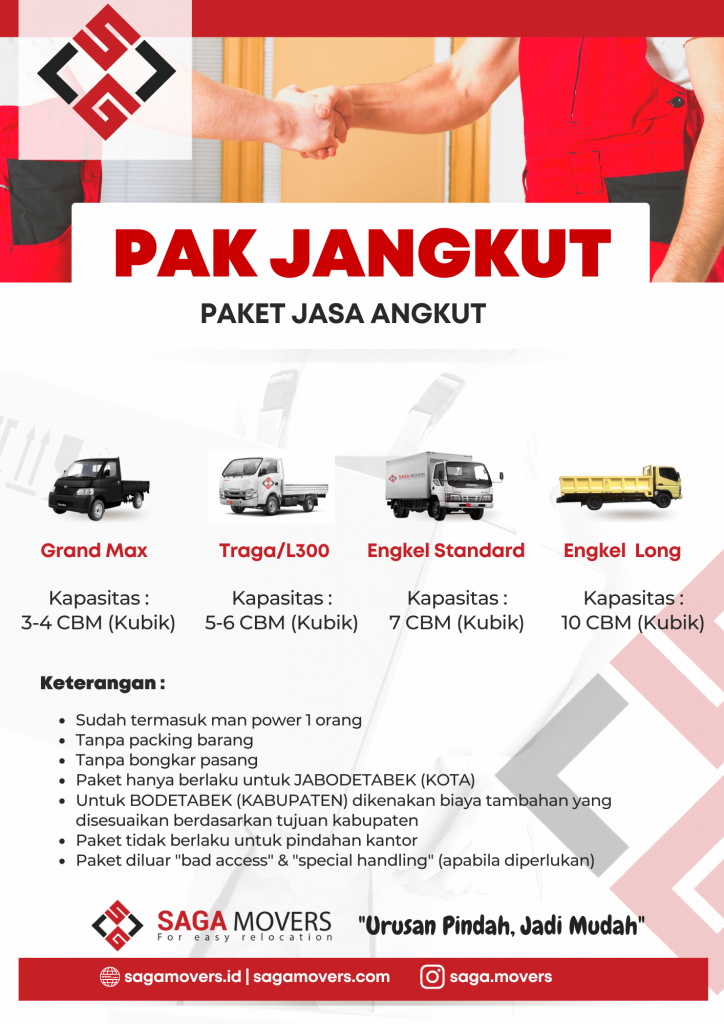 PAK JANGKUT

PAKET JASA ANGKUT

Grand Max

Kapasitas :
3-4 CBM (Kubik)

Traga/L300

Kapasitas :
5-6 CBM (Kubik)

Engkel Standard

Kapasitas :
7 CBM (Kubik)

Engkel Long

Kapasitas :
10 CBM (Kubik)

Keterangan :

• Sudah termasuk man power 1 orang
• Tanpa packing barang
• Tanpa bongkar pasang
• Paket hanya berlaku untuk JABODETABEK (KOTA)
• Untuk BODETABEK (KABUPATEN) dikenakan biaya tambahan yang disesuaikan berdasarkan tujuan kabupaten
• Paket tidak berlaku untuk pindahan kantor
• Paket diluar "bad access" & "special handling" (apabila diperlukan)

SAGA MOVERS
For easy relocation

"Urusan Pindah, Jadi Mudah"

sagamovers.id | sagamovers.com

saga.movers